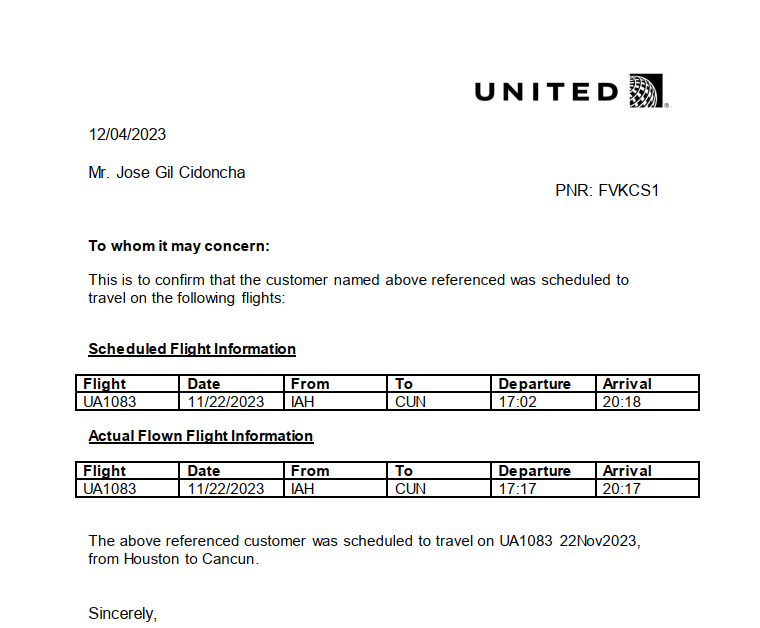 UNITED

12/04/2023

Mr. Jose Gil Cidoncha

PNR: FVKCS1

To whom it may concern:

This is to confirm that the customer named above referenced was scheduled to travel on the following flights:

Scheduled Flight Information

| Flight | Date | From | To | Departure | Arrival |
|---|---|---|---|---|---|
| UA1083 | 11/22/2023 | IAH | CUN | 17:02 | 20:18 |

Actual Flown Flight Information

| Flight | Date | From | To | Departure | Arrival |
|---|---|---|---|---|---|
| UA1083 | 11/22/2023 | IAH | CUN | 17:17 | 20:17 |

The above referenced customer was scheduled to travel on UA1083 22Nov2023, from Houston to Cancun.

Sincerely,